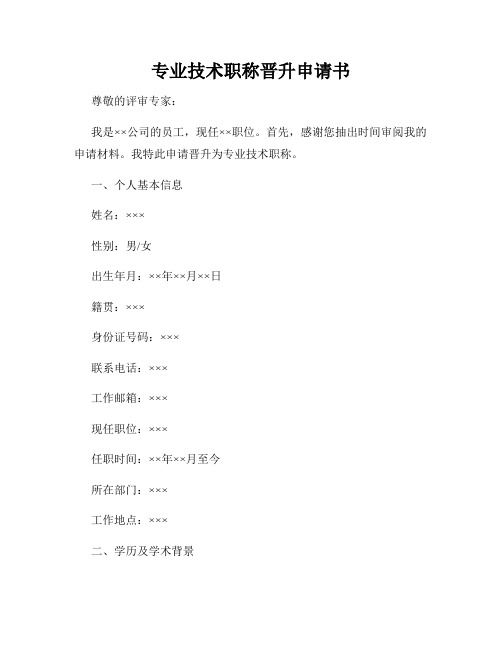 专业技术职称晋升申请书

尊敬的评审专家：

我是××公司的员工，现任××职位。首先，感谢您抽出时间审阅我的申请材料。我特此申请晋升为专业技术职称。

一、个人基本信息

姓名：×××

性别：男/女

出生年月：××年××月××日

籍贯：×××

身份证号码：×××

联系电话：×××

工作邮箱：×××

现任职位：×××

任职时间：××年××月至今

所在部门：×××

工作地点：×××

二、学历及学术背景